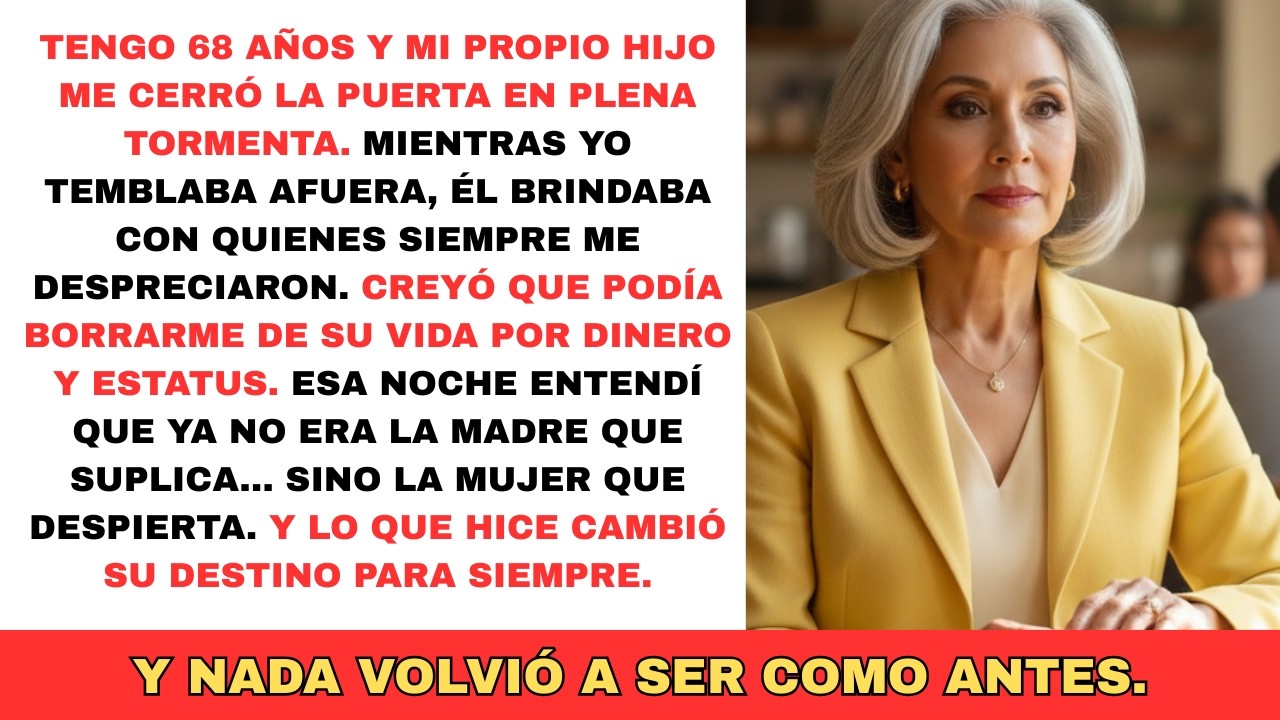 TENGO 68 AÑOS Y MI PROPIO HIJO ME CERRÓ LA PUERTA EN PLENA TORMENTA. MIENTRAS YO TEMBLABA AFUERA, ÉL BRINDABA CON QUIENES SIEMPRE ME DESPRECIARON. CREYÓ QUE PODÍA BORRARME DE SU VIDA POR DINERO Y ESTATUS. ESA NOCHE ENTENDÍ QUE YA NO ERA LA MADRE QUE SUPLICA... SINO LA MUJER QUE DESPIERTA. Y LO QUE HICE CAMBIÓ SU DESTINO PARA SIEMPRE.

Y NADA VOLVIÓ A SER COMO ANTES.